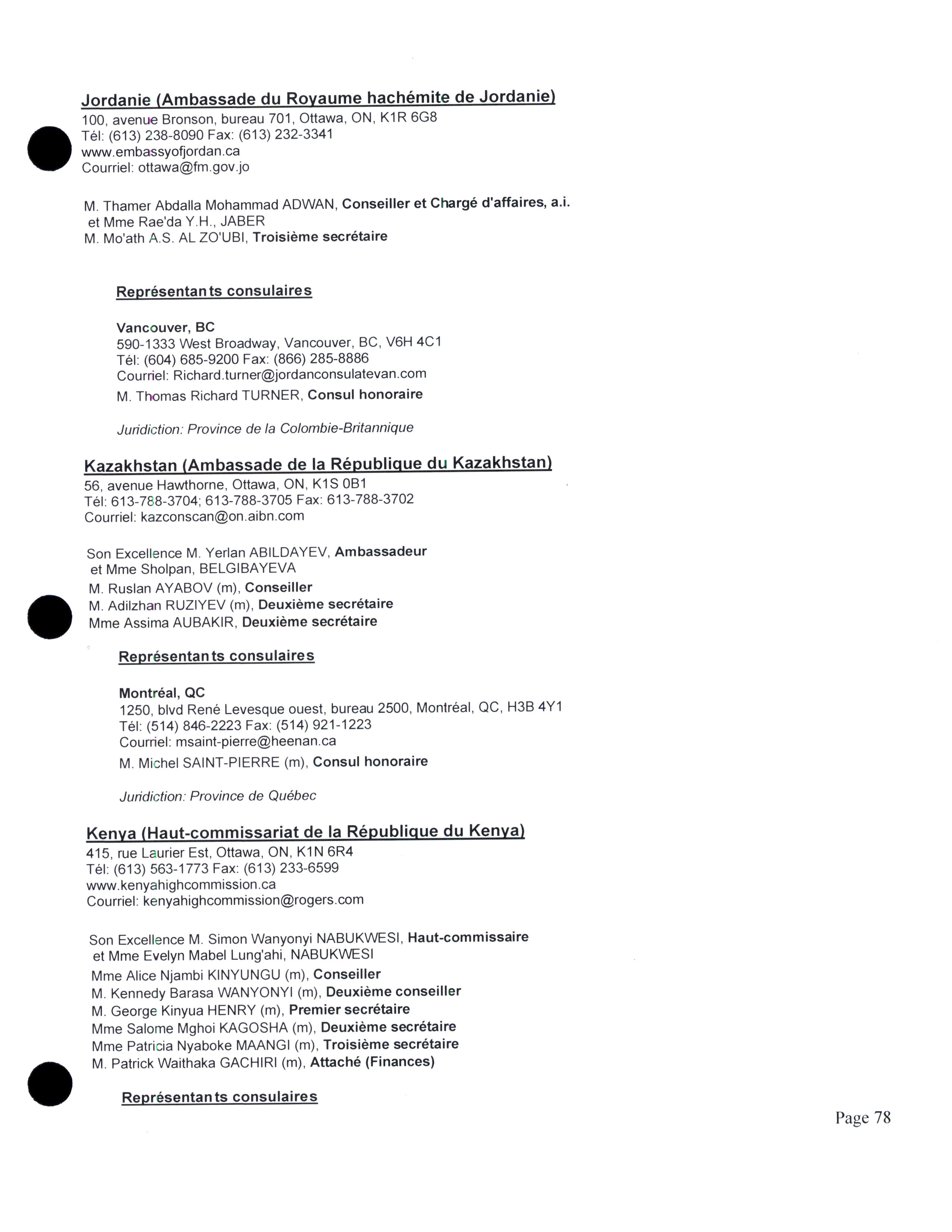 Jordanie (Ambassade du Royaume hachémite de Jordanie)
100, avenue Bronson, bureau 701, Ottawa, ON, K1R 6G8
Tél: (613) 238-8090 Fax: (613) 232-3341
www.embassyofjordan.ca
Courriel: ottawa@fm.gov.jo

M. Thamer Abdalla Mohammad ADWAN, Conseiller et Chargé d'affaires, a.i.
et Mme Rae'da Y.H., JABER
M. Mo'ath A.S. AL ZO'UBI, Troisième secrétaire

Représentants consulaires

Vancouver, BC
590-1333 West Broadway, Vancouver, BC, V6H 4C1
Tél: (604) 685-9200 Fax: (866) 285-8886
Courriel: Richard.turner@jordanconsulatevan.com
M. Thomas Richard TURNER, Consul honoraire

Juridiction: Province de la Colombie-Britannique

Kazakhstan (Ambassade de la République du Kazakhstan)
56, avenue Hawthorne, Ottawa, ON, K1S 0B1
Tél: 613-788-3704; 613-788-3705 Fax: 613-788-3702
Courriel: kazconscan@on.aibn.com

Son Excellence M. Yerlan ABILDAYEV, Ambassadeur
et Mme Sholpan, BELGIBAYEVA
M. Ruslan AYABOV (m), Conseiller
M. Adilzhan RUZIYEV (m), Deuxième secrétaire
Mme Assima AUBAKIR, Deuxième secrétaire

Représentants consulaires

Montréal, QC
1250, blvd René Levesque ouest, bureau 2500, Montréal, QC, H3B 4Y1
Tél: (514) 846-2223 Fax: (514) 921-1223
Courriel: msaint-pierre@heenan.ca
M. Michel SAINT-PIERRE (m), Consul honoraire

Juridiction: Province de Québec

Kenya (Haut-commissariat de la République du Kenya)
415, rue Laurier Est, Ottawa, ON, K1N 6R4
Tél: (613) 563-1773 Fax: (613) 233-6599
www.kenyahighcommission.ca
Courriel: kenyahighcommission@rogers.com

Son Excellence M. Simon Wanyonyi NABUKWESI, Haut-commissaire
et Mme Evelyn Mabel Lung'ahi, NABUKWESI
Mme Alice Njambi KINYUNGU (m), Conseiller
M. Kennedy Barasa WANYONYI (m), Deuxième conseiller
M. George Kinyua HENRY (m), Premier secrétaire
Mme Salome Mghoi KAGOSHA (m), Deuxième secrétaire
Mme Patricia Nyaboke MAANGI (m), Troisième secrétaire
M. Patrick Waithaka GACHIRI (m), Attaché (Finances)

Représentants consulaires

Page 78